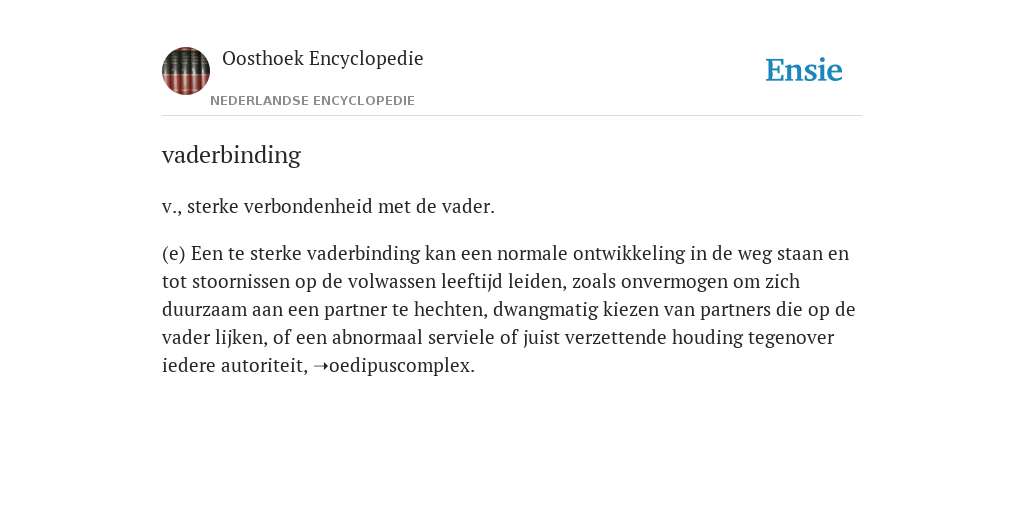 Oosthoek Encyclopedie

NEDERLANDSE ENCYCLOPEDIE

Ensie

vaderbinding

v., sterke verbondenheid met de vader.

(e) Een te sterke vaderbinding kan een normale ontwikkeling in de weg staan en tot stoornissen op de volwassen leeftijd leiden, zoals onvermogen om zich duurzaam aan een partner te hechten, dwangmatig kiezen van partners die op de vader lijken, of een abnormaal serviele of juist verzettende houding tegenover iedere autoriteit, ➝oedipuscomplex.